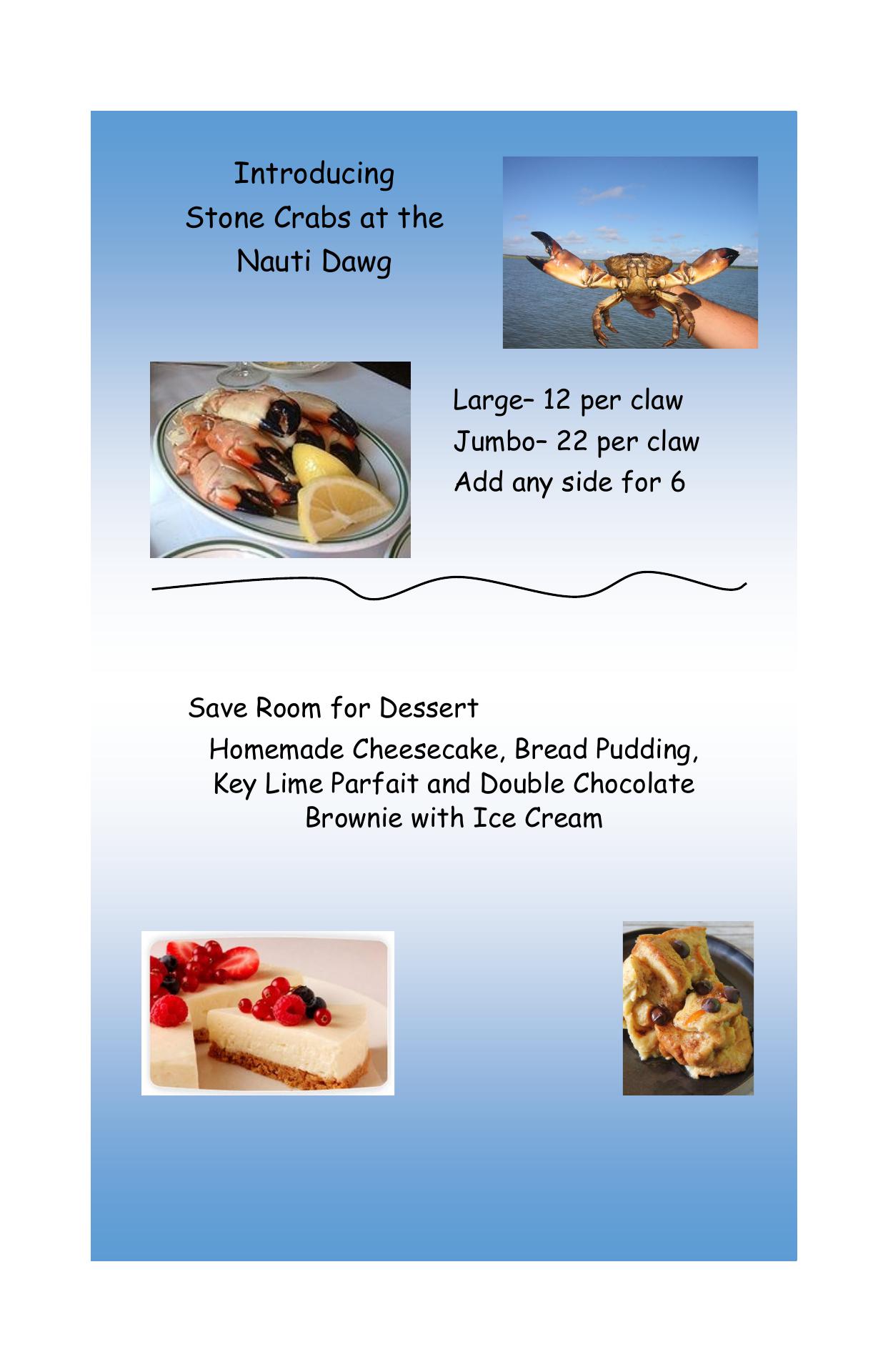 Introducing
Stone Crabs at the
Nauti Dawg

Large– 12 per claw
Jumbo– 22 per claw
Add any side for 6

Save Room for Dessert

Homemade Cheesecake, Bread Pudding, Key Lime Parfait and Double Chocolate Brownie with Ice Cream